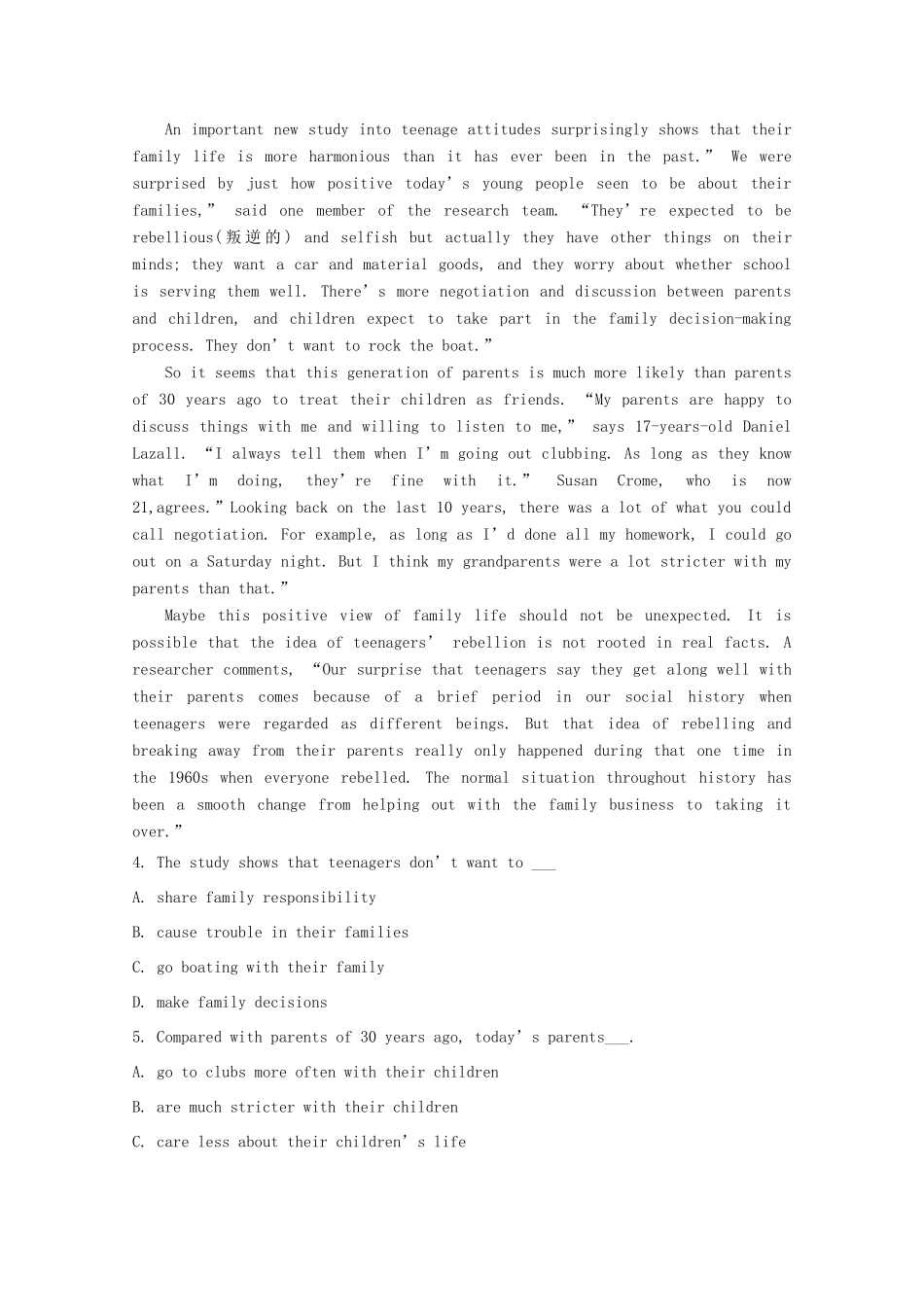 An important new study into teenage attitudes surprisingly shows that their family life is more harmonious than it has ever been in the past.” We were surprised by just how positive today’s young people seen to be about their families,” said one member of the research team. “They’re expected to be rebellious(叛逆的) and selfish but actually they have other things on their minds; they want a car and material goods, and they worry about whether school is serving them well. There’s more negotiation and discussion between parents and children, and children expect to take part in the family decision-making process. They don’t want to rock the boat.”

So it seems that this generation of parents is much more likely than parents of 30 years ago to treat their children as friends. “My parents are happy to discuss things with me and willing to listen to me,” says 17-years-old Daniel Lazall. “I always tell them when I’m going out clubbing. As long as they know what I’m doing, they’re fine with it.” Susan Crome, who is now 21,agrees.”Looking back on the last 10 years, there was a lot of what you could call negotiation. For example, as long as I’d done all my homework, I could go out on a Saturday night. But I think my grandparents were a lot stricter with my parents than that.”

Maybe this positive view of family life should not be unexpected. It is possible that the idea of teenagers’ rebellion is not rooted in real facts. A researcher comments, “Our surprise that teenagers say they get along well with their parents comes because of a brief period in our social history when teenagers were regarded as different beings. But that idea of rebelling and breaking away from their parents really only happened during that one time in the 1960s when everyone rebelled. The normal situation throughout history has been a smooth change from helping out with the family business to taking it over.”

4. The study shows that teenagers don’t want to ___

A. share family responsibility

B. cause trouble in their families

C. go boating with their family

D. make family decisions

5. Compared with parents of 30 years ago, today’s parents___.

A. go to clubs more often with their children

B. are much stricter with their children

C. care less about their children’s life